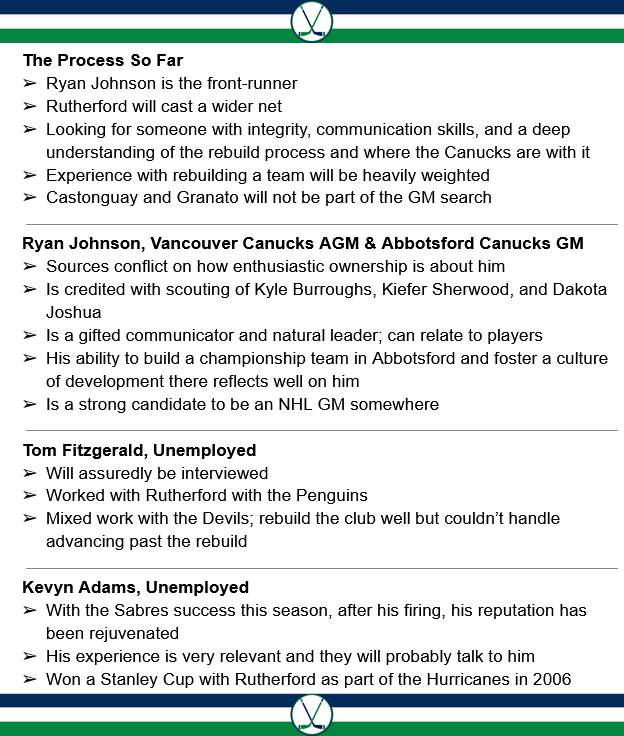 The Process So Far
➢ Ryan Johnson is the front-runner
➢ Rutherford will cast a wider net
➢ Looking for someone with integrity, communication skills, and a deep understanding of the rebuild process and where the Canucks are with it
➢ Experience with rebuilding a team will be heavily weighted
➢ Castonguay and Granato will not be part of the GM search

Ryan Johnson, Vancouver Canucks AGM & Abbotsford Canucks GM
➢ Sources conflict on how enthusiastic ownership is about him
➢ Is credited with scouting of Kyle Burroughs, Kiefer Sherwood, and Dakota Joshua
➢ Is a gifted communicator and natural leader; can relate to players
➢ His ability to build a championship team in Abbotsford and foster a culture of development there reflects well on him
➢ Is a strong candidate to be an NHL GM somewhere

Tom Fitzgerald, Unemployed
➢ Will assuredly be interviewed
➢ Worked with Rutherford with the Penguins
➢ Mixed work with the Devils; rebuild the club well but couldn't handle advancing past the rebuild

Kevyn Adams, Unemployed
➢ With the Sabres success this season, after his firing, his reputation has been rejuvenated
➢ His experience is very relevant and they will probably talk to him
➢ Won a Stanley Cup with Rutherford as part of the Hurricanes in 2006